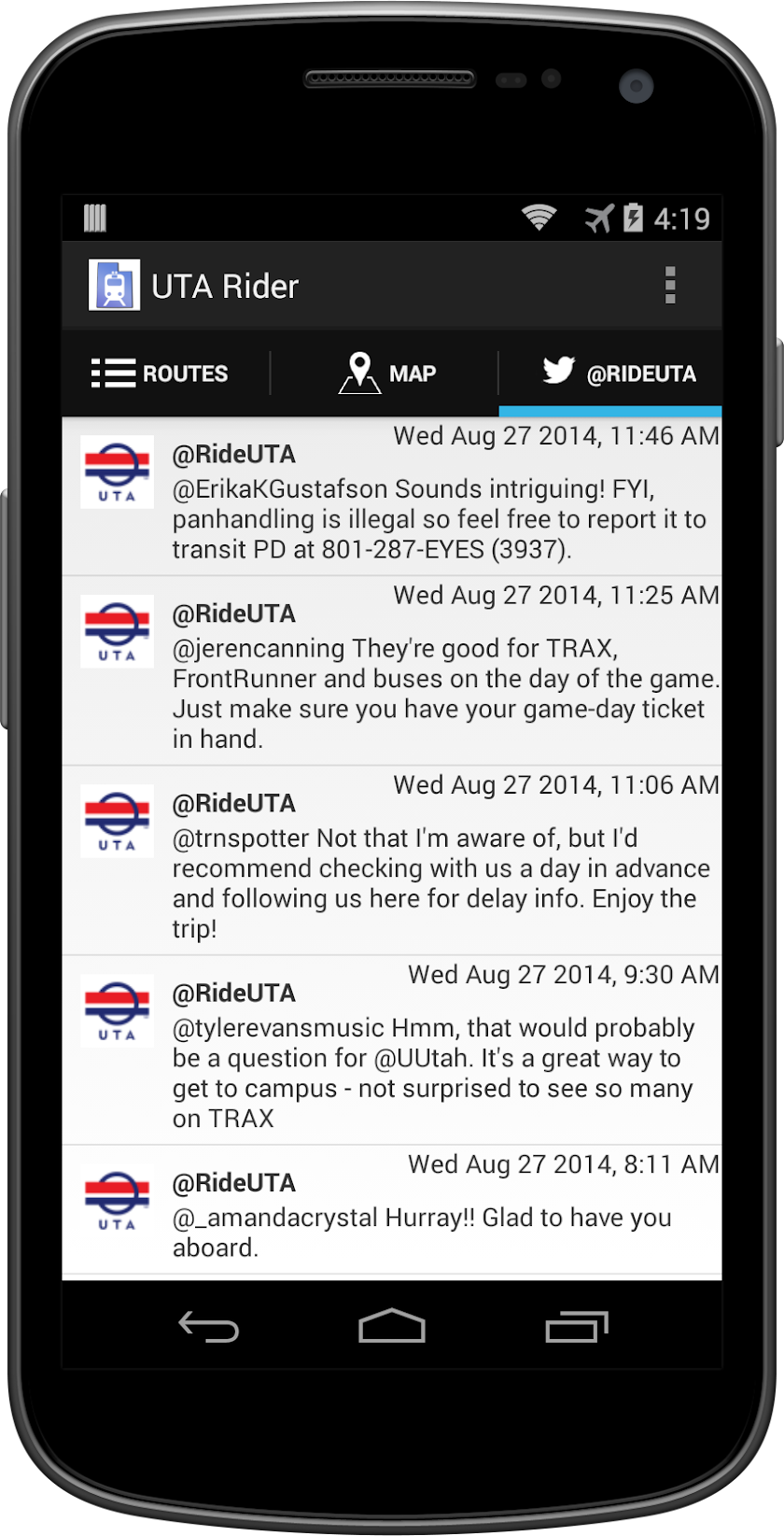 4:19

UTA Rider

ROUTES

MAP

@RIDEUTA

UTA

@RideUTA

Wed Aug 27 2014, 11:46 AM

@ErikaKGustafson Sounds intriguing! FYI, panhandling is illegal so feel free to report it to transit PD at 801-287-EYES (3937).

UTA

@RideUTA

Wed Aug 27 2014, 11:25 AM

@jerencanning They're good for TRAX, FrontRunner and buses on the day of the game. Just make sure you have your game-day ticket in hand.

UTA

@RideUTA

Wed Aug 27 2014, 11:06 AM

@trnspotter Not that I'm aware of, but I'd recommend checking with us a day in advance and following us here for delay info. Enjoy the trip!

UTA

@RideUTA

Wed Aug 27 2014, 9:30 AM

@tylerevansmusic Hmm, that would probably be a question for @UUtah. It's a great way to get to campus - not surprised to see so many on TRAX

UTA

@RideUTA

Wed Aug 27 2014, 8:11 AM

@_amandacrystal Hurray!! Glad to have you aboard.